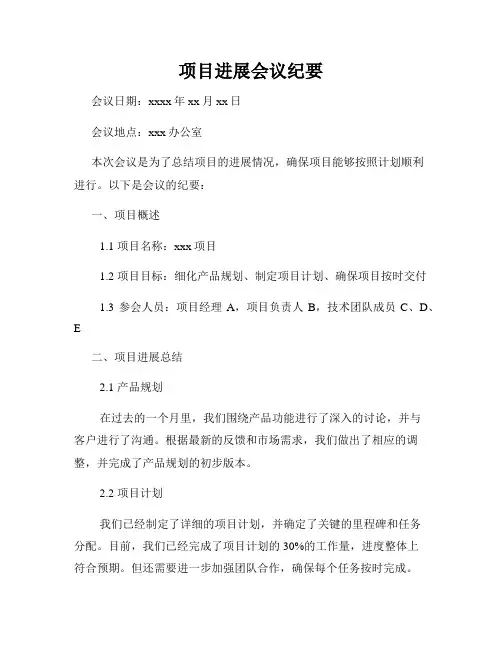 项目进展会议纪要

会议日期：xxxx 年 xx 月 xx 日

会议地点：xxx 办公室

本次会议是为了总结项目的进展情况，确保项目能够按照计划顺利进行。以下是会议的纪要：

一、项目概述

1.1 项目名称：xxx 项目

1.2 项目目标：细化产品规划、制定项目计划、确保项目按时交付

1.3 参会人员：项目经理 A，项目负责人 B，技术团队成员 C、D、E

二、项目进展总结

2.1 产品规划

在过去的一个月里，我们围绕产品功能进行了深入的讨论，并与客户进行了沟通。根据最新的反馈和市场需求，我们做出了相应的调整，并完成了产品规划的初步版本。

2.2 项目计划

我们已经制定了详细的项目计划，并确定了关键的里程碑和任务分配。目前，我们已经完成了项目计划的 30%的工作量，进度整体上符合预期。但还需要进一步加强团队合作，确保每个任务按时完成。